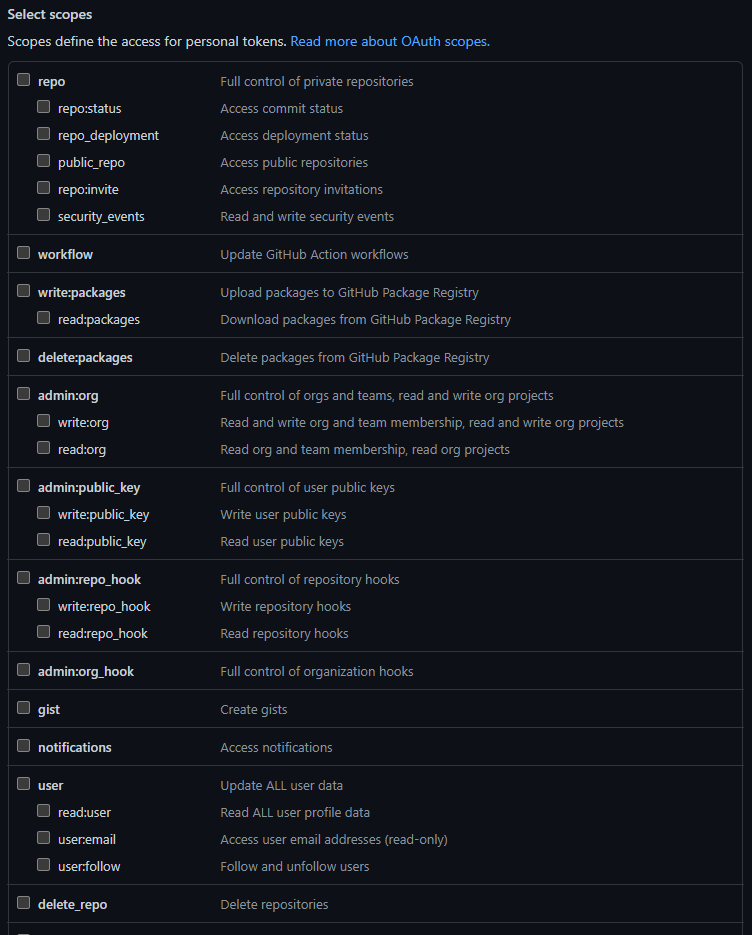 Select scopes

Scopes define the access for personal tokens. Read more about OAuth scopes.

| | |
|---|---|
| repo | Full control of private repositories |
| repo:status | Access commit status |
| repo_deployment | Access deployment status |
| public_repo | Access public repositories |
| repo:invite | Access repository invitations |
| security_events | Read and write security events |
| workflow | Update GitHub Action workflows |
| write:packages | Upload packages to GitHub Package Registry |
| read:packages | Download packages from GitHub Package Registry |
| delete:packages | Delete packages from GitHub Package Registry |
| admin:org | Full control of orgs and teams, read and write org projects |
| write:org | Read and write org and team membership, read and write org projects |
| read:org | Read org and team membership, read org projects |
| admin:public_key | Full control of user public keys |
| write:public_key | Write user public keys |
| read:public_key | Read user public keys |
| admin:repo_hook | Full control of repository hooks |
| write:repo_hook | Write repository hooks |
| read:repo_hook | Read repository hooks |
| admin:org_hook | Full control of organization hooks |
| gist | Create gists |
| notifications | Access notifications |
| user | Update ALL user data |
| read:user | Read ALL user profile data |
| user:email | Access user email addresses (read-only) |
| user:follow | Follow and unfollow users |
| delete_repo | Delete repositories |